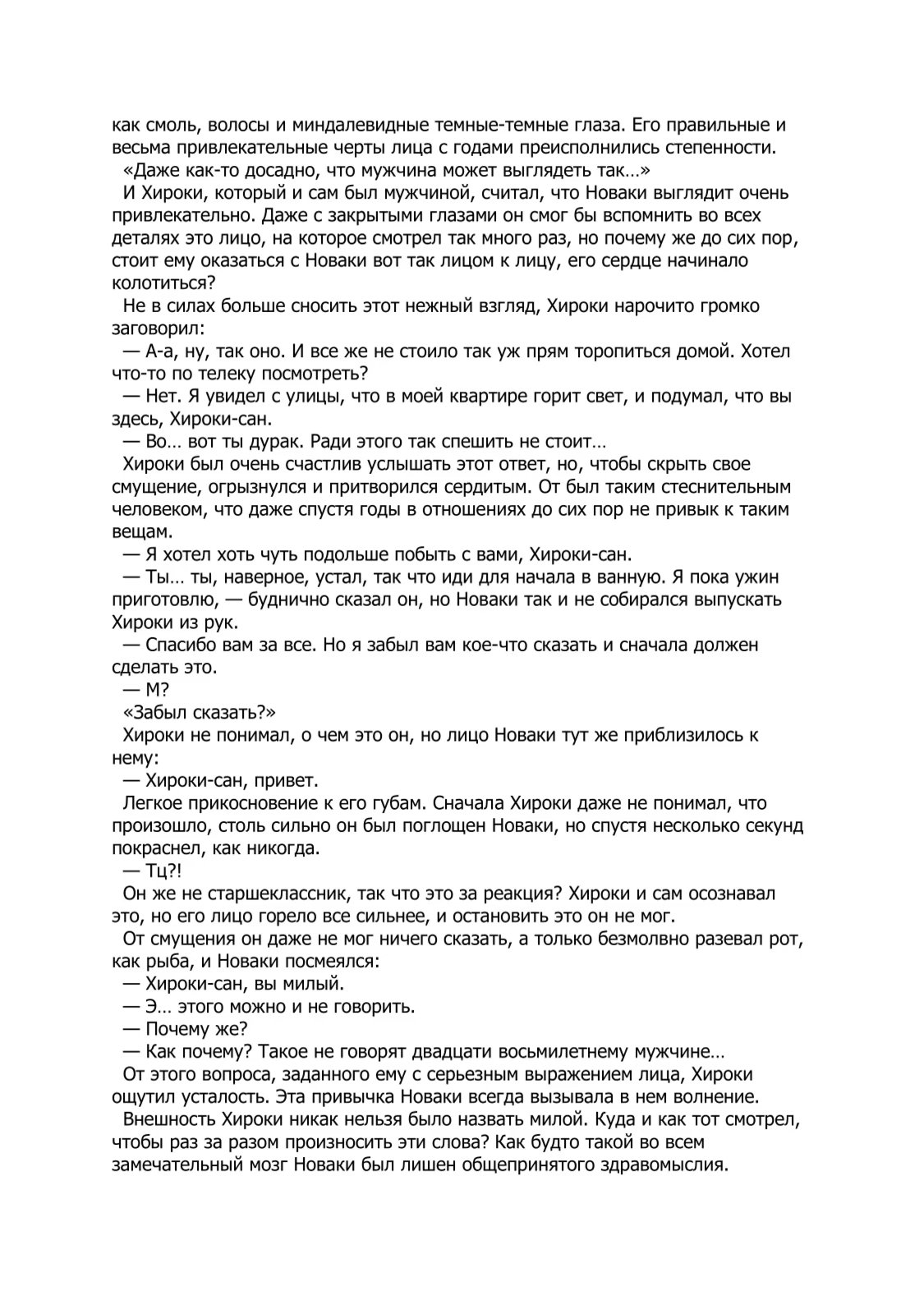 как смоль, волосы и миндалевидные темные-темные глаза. Его правильные и весьма привлекательные черты лица с годами преисполнились степенности.
«Даже как-то досадно, что мужчина может выглядеть так…»
И Хироки, который и сам был мужчиной, считал, что Новаки выглядит очень привлекательно. Даже с закрытыми глазами он смог бы вспомнить во всех деталях это лицо, на которое смотрел так много раз, но почему же до сих пор, стоит ему оказаться с Новаки вот так лицом к лицу, его сердце начинало колотиться?
Не в силах больше сносить этот нежный взгляд, Хироки нарочито громко заговорил:
— А-а, ну, так оно. И все же не стоило так уж прям торопиться домой. Хотел что-то по телеку посмотреть?
— Нет. Я увидел с улицы, что в моей квартире горит свет, и подумал, что вы здесь, Хироки-сан.
— Во… вот ты дурак. Ради этого так спешить не стоит…
Хироки был очень счастлив услышать этот ответ, но, чтобы скрыть свое смущение, огрызнулся и притворился сердитым. От был таким стеснительным человеком, что даже спустя годы в отношениях до сих пор не привык к таким вещам.
— Я хотел хоть чуть подольше побыть с вами, Хироки-сан.
— Ты… ты, наверное, устал, так что иди для начала в ванную. Я пока ужин приготовлю, — буднично сказал он, но Новаки так и не собирался выпускать Хироки из рук.
— Спасибо вам за все. Но я забыл вам кое-что сказать и сначала должен сделать это.
— М?
«Забыл сказать?»
Хироки не понимал, о чем это он, но лицо Новаки тут же приблизилось к нему:
— Хироки-сан, привет.
Легкое прикосновение к его губам. Сначала Хироки даже не понимал, что произошло, столь сильно он был поглощен Новаки, но спустя несколько секунд покраснел, как никогда.
— Тц?!
Он же не старшеклассник, так что это за реакция? Хироки и сам осознавал это, но его лицо горело все сильнее, и остановить это он не мог.
От смущения он даже не мог ничего сказать, а только безмолвно разевал рот, как рыба, и Новаки посмеялся:
— Хироки-сан, вы милый.
— Э… этого можно и не говорить.
— Почему же?
— Как почему? Такое не говорят двадцати восьмилетнему мужчине…
От этого вопроса, заданного ему с серьезным выражением лица, Хироки ощутил усталость. Эта привычка Новаки всегда вызывала в нем волнение.
Внешность Хироки никак нельзя было назвать милой. Куда и как тот смотрел, чтобы раз за разом произносить эти слова? Как будто такой во всем замечательный мозг Новаки был лишен общепринятого здравомыслия.